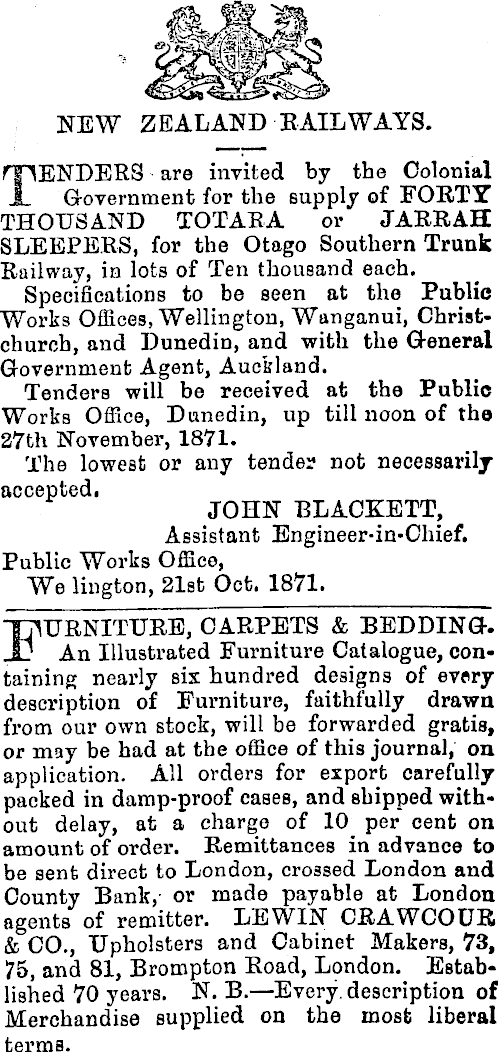 NEW ZEALAND RAILWAYS.

TENDERS are invited by the Colonial Government for the supply of FORTY THOUSAND TOTARA or JARRAH SLEEPERS, for the Otago Southern Trunk Railway, in lots of Ten thousand each.

Specifications to be seen at the Public Works Offices, Wellington, Wanganui, Christchurch, and Dunedin, and with the General Government Agent, Auckland.

Tenders will be received at the Public Works Office, Dunedin, up till noon of the 27th November, 1871.

The lowest or any tender not necessarily accepted.

JOHN BLACKETT,
Assistant Engineer-in-Chief.

Public Works Office,
We lington, 21st Oct. 1871.

FURNITURE, CARPETS & BEDDING. An Illustrated Furniture Catalogue, containing nearly six hundred designs of every description of Furniture, faithfully drawn from our own stock, will be forwarded gratis, or may be had at the office of this journal, on application. All orders for export carefully packed in damp-proof cases, and shipped without delay, at a charge of 10 per cent on amount of order. Remittances in advance to be sent direct to London, crossed London and County Bank, or made payable at London agents of remitter. LEWIN CRAWCOUR & CO., Upholsters and Cabinet Makers, 73, 75, and 81, Brompton Road, London. Established 70 years. N. B.—Every description of Merchandise supplied on the most liberal terms.